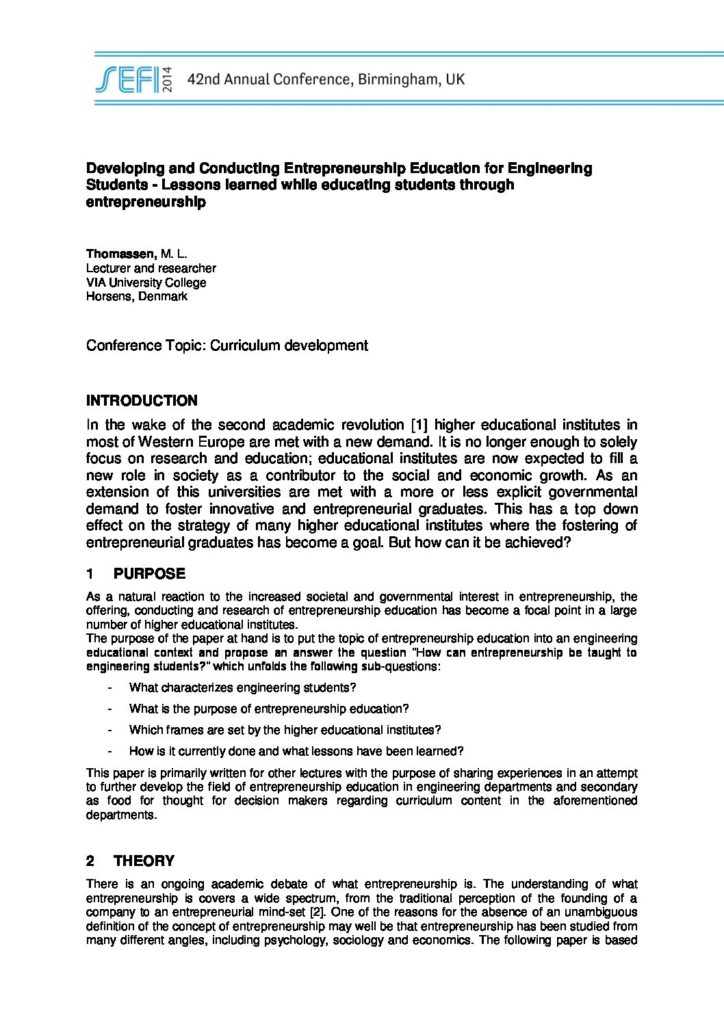 SEFI 2014 42nd Annual Conference, Birmingham, UK

Developing and Conducting Entrepreneurship Education for Engineering Students - Lessons learned while educating students through entrepreneurship

Thomassen, M. L.
Lecturer and researcher
VIA University College
Horsens, Denmark

Conference Topic: Curriculum development

INTRODUCTION

In the wake of the second academic revolution [1] higher educational institutes in most of Western Europe are met with a new demand. It is no longer enough to solely focus on research and education; educational institutes are now expected to fill a new role in society as a contributor to the social and economic growth. As an extension of this universities are met with a more or less explicit governmental demand to foster innovative and entrepreneurial graduates. This has a top down effect on the strategy of many higher educational institutes where the fostering of entrepreneurial graduates has become a goal. But how can it be achieved?

1 PURPOSE

As a natural reaction to the increased societal and governmental interest in entrepreneurship, the offering, conducting and research of entrepreneurship education has become a focal point in a large number of higher educational institutes.
The purpose of the paper at hand is to put the topic of entrepreneurship education into an engineering educational context and propose an answer the question "How can entrepreneurship be taught to engineering students?" which unfolds the following sub-questions:

- What characterizes engineering students?
- What is the purpose of entrepreneurship education?
- Which frames are set by the higher educational institutes?
- How is it currently done and what lessons have been learned?

This paper is primarily written for other lectures with the purpose of sharing experiences in an attempt to further develop the field of entrepreneurship education in engineering departments and secondary as food for thought for decision makers regarding curriculum content in the aforementioned departments.

2 THEORY

There is an ongoing academic debate of what entrepreneurship is. The understanding of what entrepreneurship is covers a wide spectrum, from the traditional perception of the founding of a company to an entrepreneurial mind-set [2]. One of the reasons for the absence of an unambiguous definition of the concept of entrepreneurship may well be that entrepreneurship has been studied from many different angles, including psychology, sociology and economics. The following paper is based